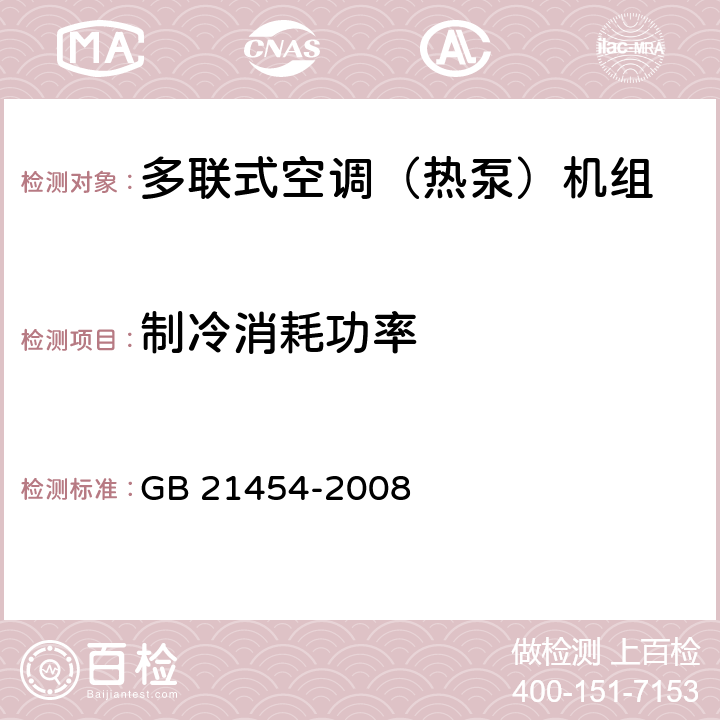 MA CNAS AC ilac-MRA

检测对象：多联式空调（热泵）机组

检测项目：制冷消耗功率

检测标准：GB 21454-2008

百检
Baijiantest.com

做检测 上百检
400-151-7153